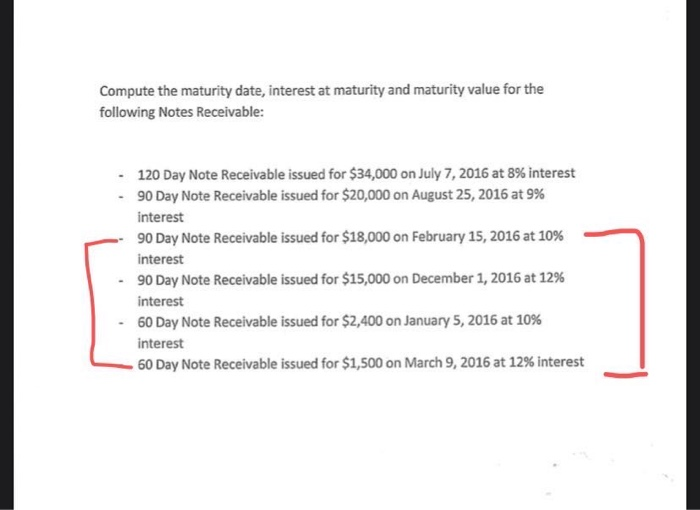 Compute the maturity date, interest at maturity and maturity value for the following Notes Receivable:

- 120 Day Note Receivable issued for \$34,000 on July 7, 2016 at 8% interest
- 90 Day Note Receivable issued for \$20,000 on August 25, 2016 at 9% interest
- 90 Day Note Receivable issued for \$18,000 on February 15, 2016 at 10% interest
- 90 Day Note Receivable issued for \$15,000 on December 1, 2016 at 12% interest
- 60 Day Note Receivable issued for \$2,400 on January 5, 2016 at 10% interest
- 60 Day Note Receivable issued for \$1,500 on March 9, 2016 at 12% interest